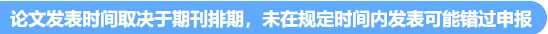 论文发表时间取决于期刊排期，未在规定时间内发表可能错过申报